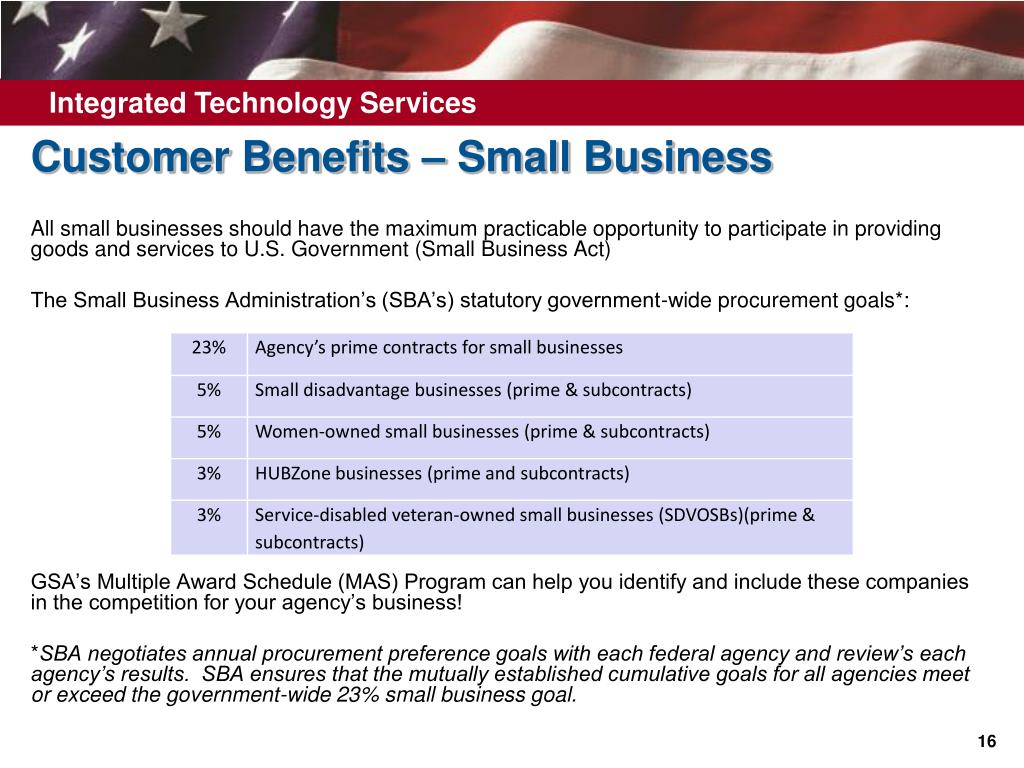 Integrated Technology Services

Customer Benefits – Small Business

All small businesses should have the maximum practicable opportunity to participate in providing goods and services to U.S. Government (Small Business Act)

The Small Business Administration’s (SBA’s) statutory government-wide procurement goals*:

| 23% | Agency’s prime contracts for small businesses |
|---|---|
| 5% | Small disadvantage businesses (prime & subcontracts) |
| 5% | Women-owned small businesses (prime & subcontracts) |
| 3% | HUBZone businesses (prime and subcontracts) |
| 3% | Service-disabled veteran-owned small businesses (SDVOSBs)(prime & subcontracts) |

GSA’s Multiple Award Schedule (MAS) Program can help you identify and include these companies in the competition for your agency’s business!

*SBA negotiates annual procurement preference goals with each federal agency and review’s each agency’s results. SBA ensures that the mutually established cumulative goals for all agencies meet or exceed the government-wide 23% small business goal.

16